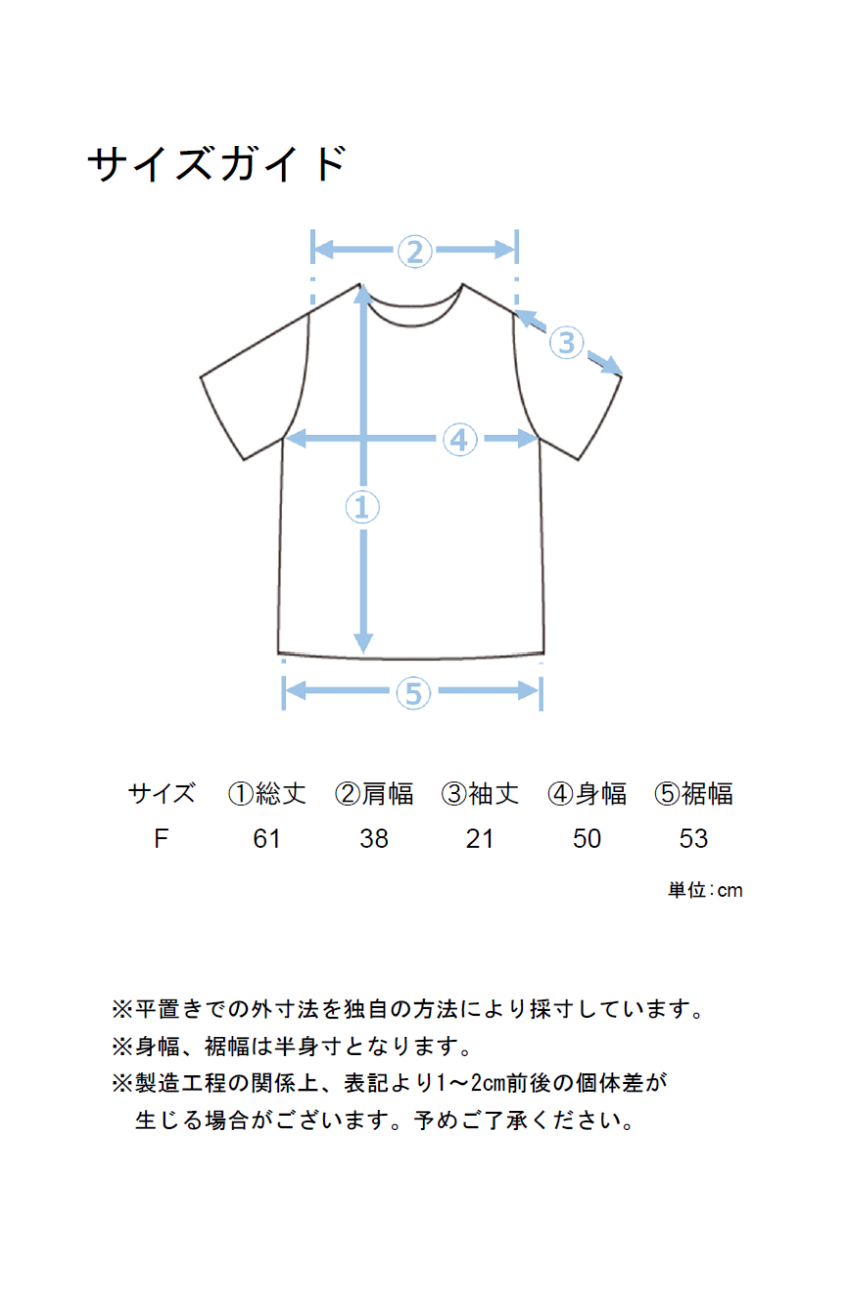 サイズガイド

②

③

④

①

⑤

| サイズ | ①総丈 | ②肩幅 | ③袖丈 | ④身幅 | ⑤裾幅 |
|---|---|---|---|---|---|
| F | 61 | 38 | 21 | 50 | 53 |

単位:cm

※平置きでの外寸法を独自の方法により採寸しています。
※身幅、裾幅は半身寸となります。
※製造工程の関係上、表記より1～2cm前後の個体差が生じる場合がございます。予めご了承ください。